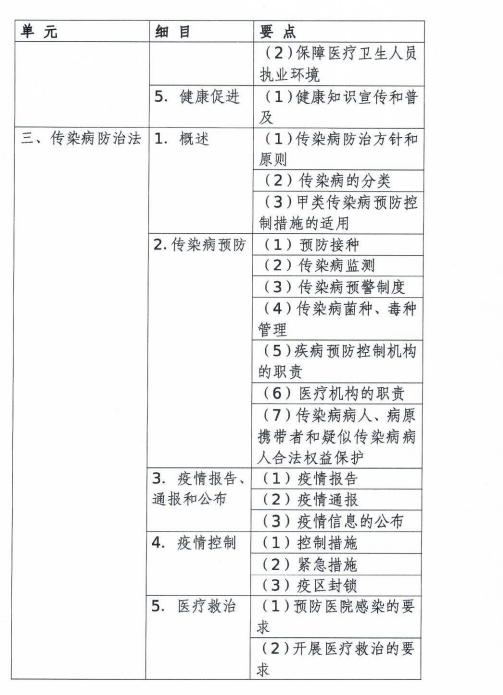 | 单 元 | 细 目 | 要 点 |
|---|---|---|
| | | (2)保障医疗卫生人员执业环境 |
| | 5. 健康促进 | (1)健康知识宣传和普及 |
| 三、传染病防治法 | 1. 概述 | (1)传染病防治方针和原则 |
| | | (2)传染病的分类 |
| | | (3)甲类传染病预防控制措施的适用 |
| | 2. 传染病预防 | (1)预防接种 |
| | | (2)传染病监测 |
| | | (3)传染病预警制度 |
| | | (4)传染病菌种、毒种管理 |
| | | (5)疾病预防控制机构的职责 |
| | | (6)医疗机构的职责 |
| | | (7)传染病病人、病原携带者和疑似传染病病人合法权益保护 |
| | 3. 疫情报告、通报和公布 | (1)疫情报告 |
| | | (2)疫情通报 |
| | | (3)疫情信息的公布 |
| | 4. 疫情控制 | (1)控制措施 |
| | | (2)紧急措施 |
| | | (3)疫区封锁 |
| | 5. 医疗救治 | (1)预防医院感染的要求 |
| | | (2)开展医疗救治的要求 |